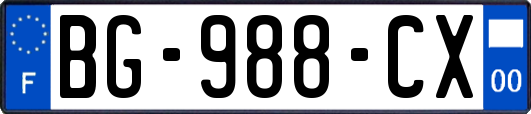 F

BG-988-CX

00